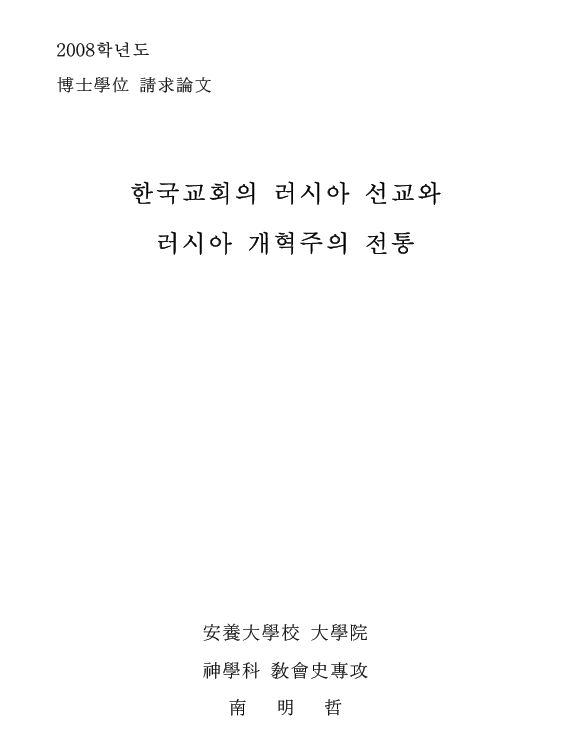 2008학년도

博士學位 請求論文

한국교회의 러시아 선교와

러시아 개혁주의 전통

安養大學校 大學院

神學科 敎會史專攻

南 明 哲